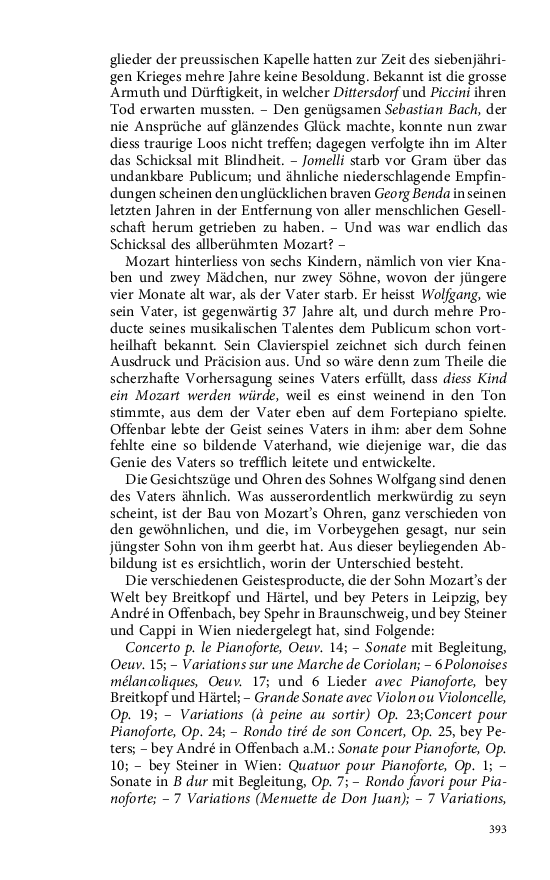 glieder der preussischen Kapelle hatten zur Zeit des siebenjährigen Krieges mehre Jahre keine Besoldung. Bekannt ist die grosse Armuth und Dürftigkeit, in welcher Dittersdorf und Piccini ihren Tod erwarten mussten. – Den genügsamen Sebastian Bach, der nie Ansprüche auf glänzendes Glück machte, konnte nun zwar diess traurige Loos nicht treffen; dagegen verfolgte ihn im Alter das Schicksal mit Blindheit. – Jomelli starb vor Gram über das undankbare Publicum; und ähnliche niederschlagende Empfindungen scheinen den unglücklichen braven Georg Benda in seinen letzten Jahren in der Entfernung von aller menschlichen Gesellschaft herum getrieben zu haben. – Und was war endlich das Schicksal des allberühmten Mozart? –

Mozart hinterliess von sechs Kindern, nämlich von vier Knaben und zwey Mädchen, nur zwey Söhne, wovon der jüngere vier Monate alt war, als der Vater starb. Er heisst Wolfgang, wie sein Vater, ist gegenwärtig 37 Jahre alt, und durch mehre Producte seines musikalischen Talentes dem Publicum schon vortheilhaft bekannt. Sein Clavierspiel zeichnet sich durch feinen Ausdruck und Präcision aus. Und so wäre denn zum Theile die scherzhafte Vorhersagung seines Vaters erfüllt, dass diess Kind ein Mozart werden würde, weil es einst weinend in den Ton stimmte, aus dem der Vater eben auf dem Fortepiano spielte. Offenbar lebte der Geist seines Vaters in ihm: aber dem Sohne fehlte eine so bildende Vaterhand, wie diejenige war, die das Genie des Vaters so trefflich leitete und entwickelte.

Die Gesichtszüge und Ohren des Sohnes Wolfgang sind denen des Vaters ähnlich. Was ausserordentlich merkwürdig zu seyn scheint, ist der Bau von Mozart's Ohren, ganz verschieden von den gewöhnlichen, und die, im Vorbeygehen gesagt, nur sein jüngster Sohn von ihm geerbt hat. Aus dieser beyliegenden Abbildung ist es ersichtlich, worin der Unterschied besteht.

Die verschiedenen Geistesproducte, die der Sohn Mozart's der Welt bey Breitkopf und Härtel, und bey Peters in Leipzig, bey André in Offenbach, bey Spehr in Braunschweig, und bey Steiner und Cappi in Wien niedergelegt hat, sind Folgende:

Concerto p. le Pianoforte, Oeuv. 14; – Sonate mit Begleitung, Oeuv. 15; – Variations sur une Marche de Coriolan; – 6 Polonoises mélancoliques, Oeuv. 17; und 6 Lieder avec Pianoforte, bey Breitkopf und Härtel; – Grande Sonate avec Violon ou Violoncelle, Op. 19; – Variations (à peine au sortir) Op. 23;Concert pour Pianoforte, Op. 24; – Rondo tiré de son Concert, Op. 25, bey Peters; – bey André in Offenbach a.M.: Sonate pour Pianoforte, Op. 10; – bey Steiner in Wien: Quatuor pour Pianoforte, Op. 1; – Sonate in B dur mit Begleitung, Op. 7; – Rondo favori pour Pianoforte; – 7 Variations (Menuette de Don Juan); – 7 Variations,

393